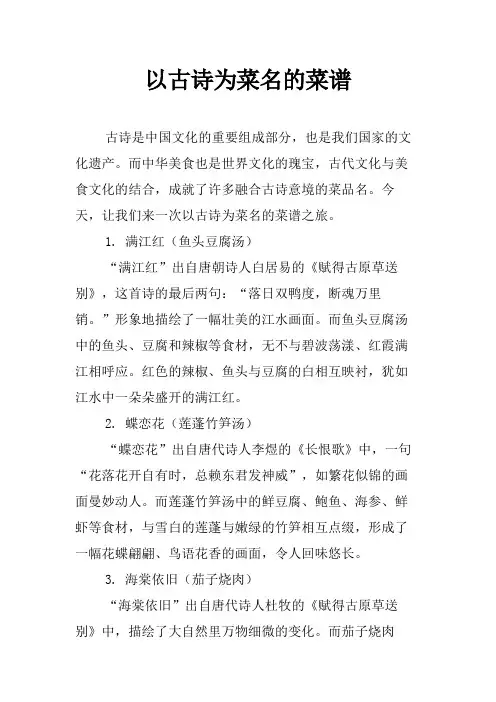 以古诗为菜名的菜谱

古诗是中国文化的重要组成部分，也是我们国家的文化遗产。而中华美食也是世界文化的瑰宝，古代文化与美食文化的结合，成就了许多融合古诗意境的菜品名。今天，让我们来一次以古诗为菜名的菜谱之旅。

1. 满江红（鱼头豆腐汤）

“满江红”出自唐朝诗人白居易的《赋得古原草送别》，这首诗的最后两句：“落日双鸭度，断魂万里销。”形象地描绘了一幅壮美的江水画面。而鱼头豆腐汤中的鱼头、豆腐和辣椒等食材，无不与碧波荡漾、红霞满江相呼应。红色的辣椒、鱼头与豆腐的白相互映衬，犹如江水中一朵朵盛开的满江红。

2. 蝶恋花（莲蓬竹笋汤）

“蝶恋花”出自唐代诗人李煜的《长恨歌》中，一句“花落花开自有时，总赖东君发神威”，如繁花似锦的画面曼妙动人。而莲蓬竹笋汤中的鲜豆腐、鲍鱼、海参、鲜虾等食材，与雪白的莲蓬与嫩绿的竹笋相互点缀，形成了一幅花蝶翩翩、鸟语花香的画面，令人回味悠长。

3. 海棠依旧（茄子烧肉）

“海棠依旧”出自唐代诗人杜牧的《赋得古原草送别》中，描绘了大自然里万物细微的变化。而茄子烧肉